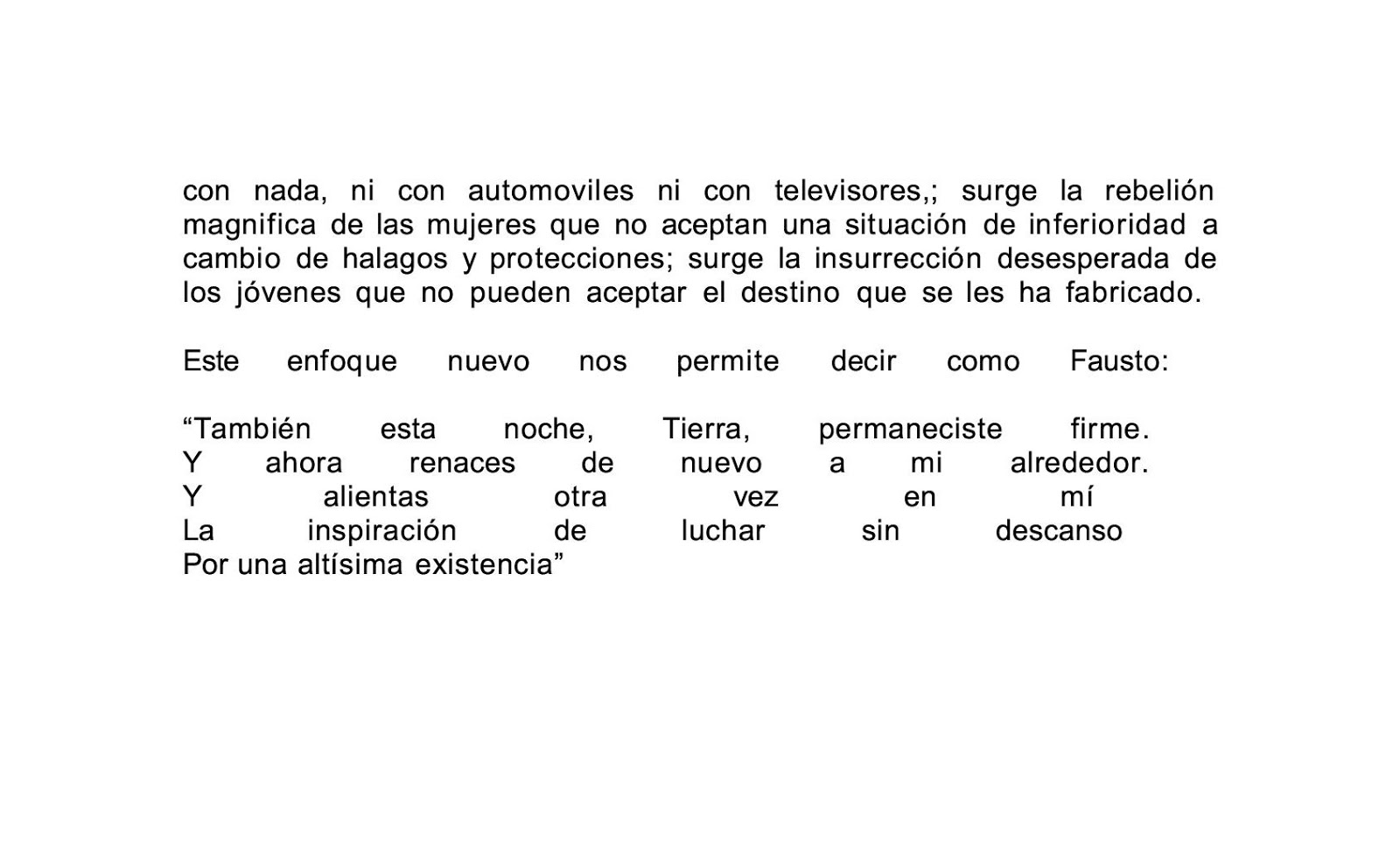 con nada, ni con automoviles ni con televisores,; surge la rebelión magnifica de las mujeres que no aceptan una situación de inferioridad a cambio de halagos y protecciones; surge la insurrección desesperada de los jóvenes que no pueden aceptar el destino que se les ha fabricado.

Este enfoque nuevo nos permite decir como Fausto:

“También esta noche, Tierra, permaneciste firme.
Y ahora renaces de nuevo a mi alrededor.
Y alientas otra vez en mí
La inspiración de luchar sin descanso
Por una altísima existencia”